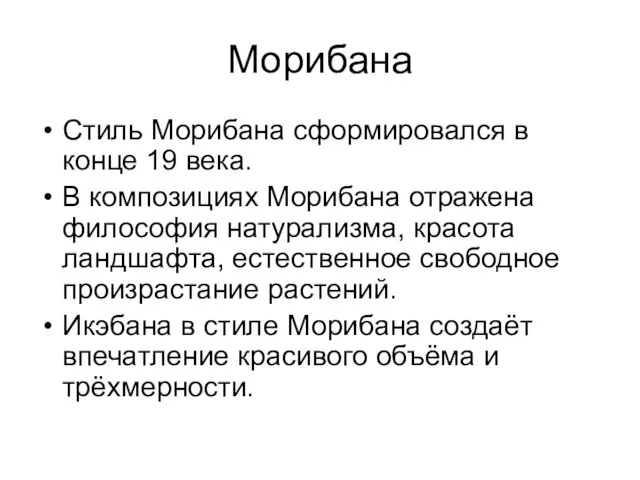 Морибана

• Стиль Морибана сформировался в конце 19 века.

• В композициях Морибана отражена философия натурализма, красота ландшафта, естественное свободное произрастание растений.

• Икэбана в стиле Морибана создаёт впечатление красивого объёма и трёхмерности.